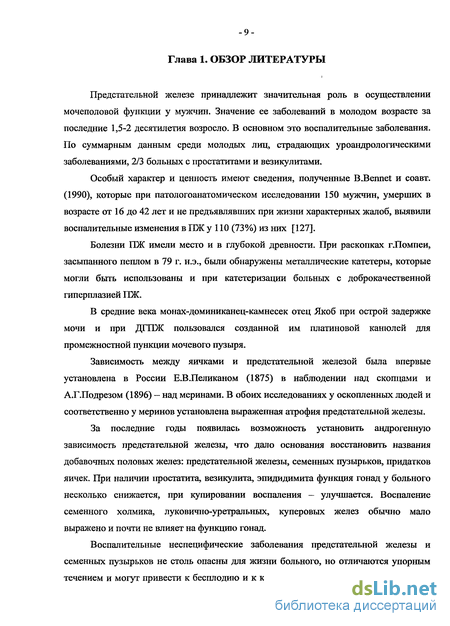 - 9 -

Глава 1. ОБЗОР ЛИТЕРАТУРЫ

Предстательной железе принадлежит значительная роль в осуществлении мочеполовой функции у мужчин. Значение ее заболеваний в молодом возрасте за последние 1,5-2 десятилетия возросло. В основном это воспалительные заболевания. По суммарным данным среди молодых лиц, страдающих уроандрологическими заболеваниями, 2/3 больных с простатитами и везикулитами.

Особый характер и ценность имеют сведения, полученные B.Bennet и соавт. (1990), которые при патологоанатомическом исследовании 150 мужчин, умерших в возрасте от 16 до 42 лет и не предъявлявших при жизни характерных жалоб, выявили воспалительные изменения в ПЖ у 110 (73%) из них [127].

Болезни ПЖ имели место и в глубокой древности. При раскопках г.Помпеи, засыпанного пеплом в 79 г. н.э., были обнаружены металлические катетеры, которые могли быть использованы и при катетеризации больных с доброкачественной гиперплазией ПЖ.

В средние века монах-доминиканец-камнесек отец Якоб при острой задержке мочи и при ДГПЖ пользовался созданной им платиновой канюлей для промежностной пункции мочевого пузыря.

Зависимость между яичками и предстательной железой была впервые установлена в России Е.В.Пеликаном (1875) в наблюдении над скопцами и А.Г.Подрезом (1896) – над меринами. В обоих исследованиях у оскопленных людей и соответственно у меринов установлена выраженная атрофия предстательной железы.

За последние годы появилась возможность установить андрогенную зависимость предстательной железы, что дало основания восстановить названия добавочных половых желез: предстательной железы, семенных пузырьков, придатков яичек. При наличии простатита, везикулита, эпидидимита функция гонад у больного несколько снижается, при купировании воспаления – улучшается. Воспаление семенного холмика, луковично-уретральных, куперовых желез обычно мало выражено и почти не влияет на функцию гонад.

Воспалительные неспецифические заболевания предстательной железы и семенных пузырьков не столь опасны для жизни больного, но отличаются упорным течением и могут привести к бесплодию и к к

dsLib.net
библиотека диссертаций